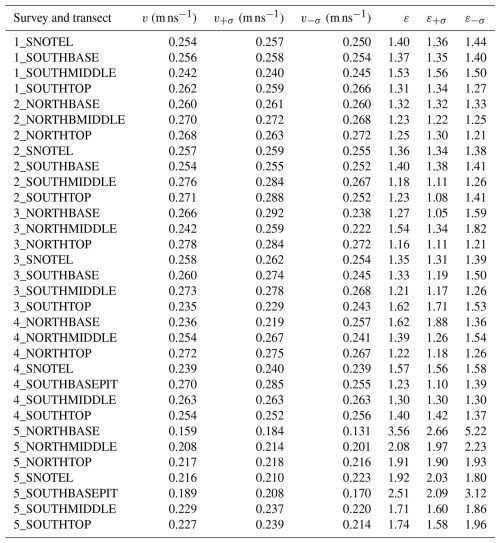 | Survey and transect | $v$ (m ns$^{-1}$) | $v_{+\sigma}$ (m ns$^{-1}$) | $v_{-\sigma}$ (m ns$^{-1}$) | $\varepsilon$ | $\varepsilon_{+\sigma}$ | $\varepsilon_{-\sigma}$ |
|---|---|---|---|---|---|---|
| 1_SNOTEL | 0.254 | 0.257 | 0.250 | 1.40 | 1.36 | 1.44 |
| 1_SOUTHBASE | 0.256 | 0.258 | 0.254 | 1.37 | 1.35 | 1.40 |
| 1_SOUTHMIDDLE | 0.242 | 0.240 | 0.245 | 1.53 | 1.56 | 1.50 |
| 1_SOUTHTOP | 0.262 | 0.259 | 0.266 | 1.31 | 1.34 | 1.27 |
| 2_NORTHBASE | 0.260 | 0.261 | 0.260 | 1.32 | 1.32 | 1.33 |
| 2_NORTHBMIDDLE | 0.270 | 0.272 | 0.268 | 1.23 | 1.22 | 1.25 |
| 2_NORTHTOP | 0.268 | 0.263 | 0.272 | 1.25 | 1.30 | 1.21 |
| 2_SNOTEL | 0.257 | 0.259 | 0.255 | 1.36 | 1.34 | 1.38 |
| 2_SOUTHBASE | 0.254 | 0.255 | 0.252 | 1.40 | 1.38 | 1.41 |
| 2_SOUTHMIDDLE | 0.276 | 0.284 | 0.267 | 1.18 | 1.11 | 1.26 |
| 2_SOUTHTOP | 0.271 | 0.288 | 0.252 | 1.23 | 1.08 | 1.41 |
| 3_NORTHBASE | 0.266 | 0.292 | 0.238 | 1.27 | 1.05 | 1.59 |
| 3_NORTHMIDDLE | 0.242 | 0.259 | 0.222 | 1.54 | 1.34 | 1.82 |
| 3_NORTHTOP | 0.278 | 0.284 | 0.272 | 1.16 | 1.11 | 1.21 |
| 3_SNOTEL | 0.258 | 0.262 | 0.254 | 1.35 | 1.31 | 1.39 |
| 3_SOUTHBASE | 0.260 | 0.274 | 0.245 | 1.33 | 1.19 | 1.50 |
| 3_SOUTHMIDDLE | 0.273 | 0.278 | 0.268 | 1.21 | 1.17 | 1.26 |
| 3_SOUTHTOP | 0.235 | 0.229 | 0.243 | 1.62 | 1.71 | 1.53 |
| 4_NORTHBASE | 0.236 | 0.219 | 0.257 | 1.62 | 1.88 | 1.36 |
| 4_NORTHMIDDLE | 0.254 | 0.267 | 0.241 | 1.39 | 1.26 | 1.54 |
| 4_NORTHTOP | 0.272 | 0.275 | 0.267 | 1.22 | 1.18 | 1.26 |
| 4_SNOTEL | 0.239 | 0.240 | 0.239 | 1.57 | 1.56 | 1.58 |
| 4_SOUTHBASEPIT | 0.270 | 0.285 | 0.255 | 1.23 | 1.10 | 1.39 |
| 4_SOUTHMIDDLE | 0.263 | 0.263 | 0.263 | 1.30 | 1.30 | 1.30 |
| 4_SOUTHTOP | 0.254 | 0.252 | 0.256 | 1.40 | 1.42 | 1.37 |
| 5_NORTHBASE | 0.159 | 0.184 | 0.131 | 3.56 | 2.66 | 5.22 |
| 5_NORTHMIDDLE | 0.208 | 0.214 | 0.201 | 2.08 | 1.97 | 2.23 |
| 5_NORTHTOP | 0.217 | 0.218 | 0.216 | 1.91 | 1.90 | 1.93 |
| 5_SNOTEL | 0.216 | 0.210 | 0.223 | 1.92 | 2.03 | 1.80 |
| 5_SOUTHBASEPIT | 0.189 | 0.208 | 0.170 | 2.51 | 2.09 | 3.12 |
| 5_SOUTHMIDDLE | 0.229 | 0.237 | 0.220 | 1.71 | 1.60 | 1.86 |
| 5_SOUTHTOP | 0.227 | 0.239 | 0.214 | 1.74 | 1.58 | 1.96 |